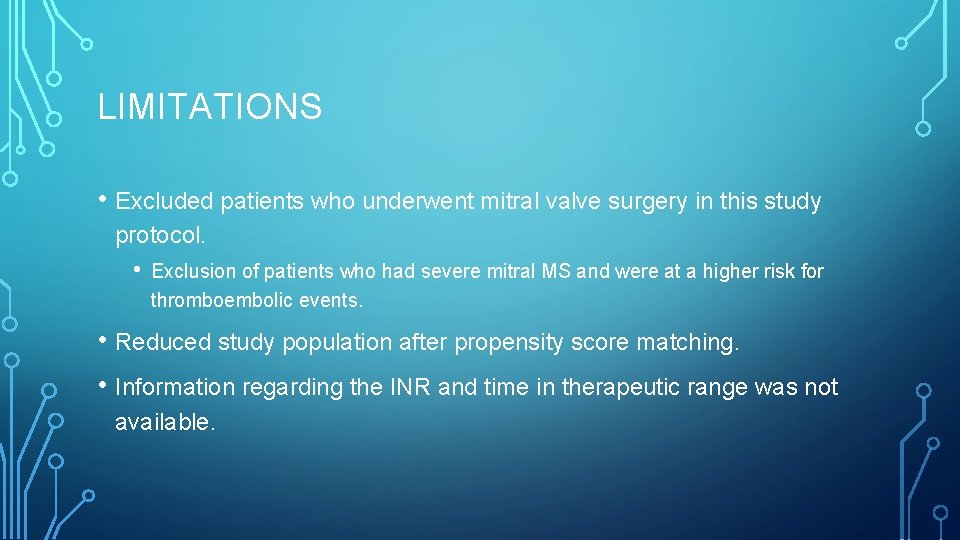 LIMITATIONS

• Excluded patients who underwent mitral valve surgery in this study protocol.

• Exclusion of patients who had severe mitral MS and were at a higher risk for thromboembolic events.

• Reduced study population after propensity score matching.

• Information regarding the INR and time in therapeutic range was not available.